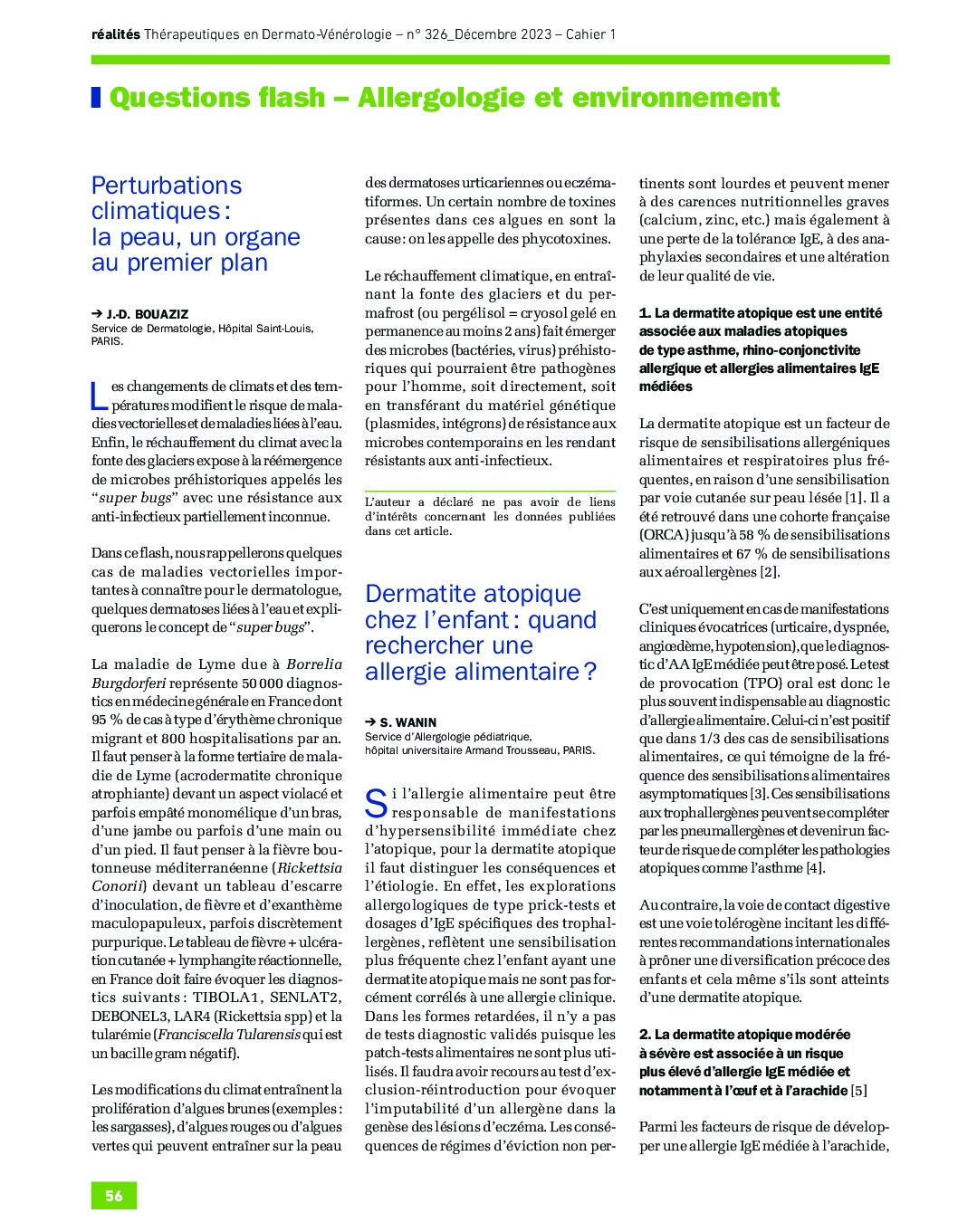 réalités Thérapeutiques en Dermato-Vénérologie – n° 326_Décembre 2023 – Cahier 1

Questions flash – Allergologie et environnement

Perturbations climatiques : la peau, un organe au premier plan

➔ J.-D. BOUAZIZ
Service de Dermatologie, Hôpital Saint-Louis, PARIS.

Les changements de climats et des températures modifient le risque de maladies vectorielles et de maladies liées à l'eau. Enfin, le réchauffement du climat avec la fonte des glaciers expose à la réémergence de microbes préhistoriques appelés les "super bugs" avec une résistance aux anti-infectieux partiellement inconnue.

Dans ce flash, nous rappellerons quelques cas de maladies vectorielles importantes à connaître pour le dermatologue, quelques dermatoses liées à l'eau et expliquerons le concept de "super bugs".

La maladie de Lyme due à Borrelia Burgdorferi représente 50 000 diagnostics en médecine générale en France dont 95 % de cas à type d'érythème chronique migrant et 800 hospitalisations par an. Il faut penser à la forme tertiaire de maladie de Lyme (acrodermatite chronique atrophiante) devant un aspect violacé et parfois empâté monomélique d'un bras, d'une jambe ou parfois d'une main ou d'un pied. Il faut penser à la fièvre boutonneuse méditerranéenne (Rickettsia Conorii) devant un tableau d'escarre d'inoculation, de fièvre et d'exanthème maculopapuleux, parfois discrètement purpurique. Le tableau de fièvre + ulcération cutanée + lymphangite réactionnelle, en France doit faire évoquer les diagnostics suivants : TIBOLA1, SENLAT2, DEBONEL3, LAR4 (Rickettsia spp) et la tularémie (Franciscella Tularensis qui est un bacille gram négatif).

Les modifications du climat entraînent la prolifération d'algues brunes (exemples : les sargasses), d'algues rouges ou d'algues vertes qui peuvent entraîner sur la peau des dermatoses urticariennes ou eczématiformes. Un certain nombre de toxines présentes dans ces algues en sont la cause : on les appelle des phycotoxines.

Le réchauffement climatique, en entraînant la fonte des glaciers et du permafrost (ou pergélisol = cryosol gelé en permanence au moins 2 ans) fait émerger des microbes (bactéries, virus) préhistoriques qui pourraient être pathogènes pour l'homme, soit directement, soit en transférant du matériel génétique (plasmides, intégrons) de résistance aux microbes contemporains en les rendant résistants aux anti-infectieux.

L'auteur a déclaré ne pas avoir de liens d'intérêts concernant les données publiées dans cet article.

Dermatite atopique chez l'enfant : quand rechercher une allergie alimentaire ?

➔ S. WANIN
Service d'Allergologie pédiatrique, hôpital universitaire Armand Trousseau, PARIS.

Si l'allergie alimentaire peut être responsable de manifestations d'hypersensibilité immédiate chez l'atopique, pour la dermatite atopique il faut distinguer les conséquences et l'étiologie. En effet, les explorations allergologiques de type prick-tests et dosages d'IgE spécifiques des trophallergènes, reflètent une sensibilisation plus fréquente chez l'enfant ayant une dermatite atopique mais ne sont pas forcément corrélés à une allergie clinique. Dans les formes retardées, il n'y a pas de tests diagnostic validés puisque les patch-tests alimentaires ne sont plus utilisés. Il faudra avoir recours au test d'exclusion-réintroduction pour évoquer l'imputabilité d'un allergène dans la genèse des lésions d'eczéma. Les conséquences de régimes d'éviction non pertinents sont lourdes et peuvent mener à des carences nutritionnelles graves (calcium, zinc, etc.) mais également à une perte de la tolérance IgE, à des anaphylaxies secondaires et une altération de leur qualité de vie.

1. La dermatite atopique est une entité associée aux maladies atopiques de type asthme, rhino-conjonctivite allergique et allergies alimentaires IgE médiées

La dermatite atopique est un facteur de risque de sensibilisations allergéniques alimentaires et respiratoires plus fréquentes, en raison d'une sensibilisation par voie cutanée sur peau lésée [1]. Il a été retrouvé dans une cohorte française (ORCA) jusqu'à 58 % de sensibilisations alimentaires et 67 % de sensibilisations aux aéroallergènes [2].

C'est uniquement en cas de manifestations cliniques évocatrices (urticaire, dyspnée, angiœdème, hypotension), que le diagnostic d'AA IgE médiée peut être posé. Le test de provocation (TPO) oral est donc le plus souvent indispensable au diagnostic d'allergie alimentaire. Celui-ci n'est positif que dans 1/3 des cas de sensibilisations alimentaires, ce qui témoigne de la fréquence des sensibilisations alimentaires asymptomatiques [3]. Ces sensibilisations aux trophallergènes peuvent se compléter par les pneumallergènes et devenir un facteur de risque de compléter les pathologies atopiques comme l'asthme [4].

Au contraire, la voie de contact digestive est une voie tolérogène incitant les différentes recommandations internationales à prôner une diversification précoce des enfants et cela même s'ils sont atteints d'une dermatite atopique.

2. La dermatite atopique modérée à sévère est associée à un risque plus élevé d'allergie IgE médiée et notamment à l'œuf et à l'arachide [5]

Parmi les facteurs de risque de développer une allergie IgE médiée à l'arachide,

56